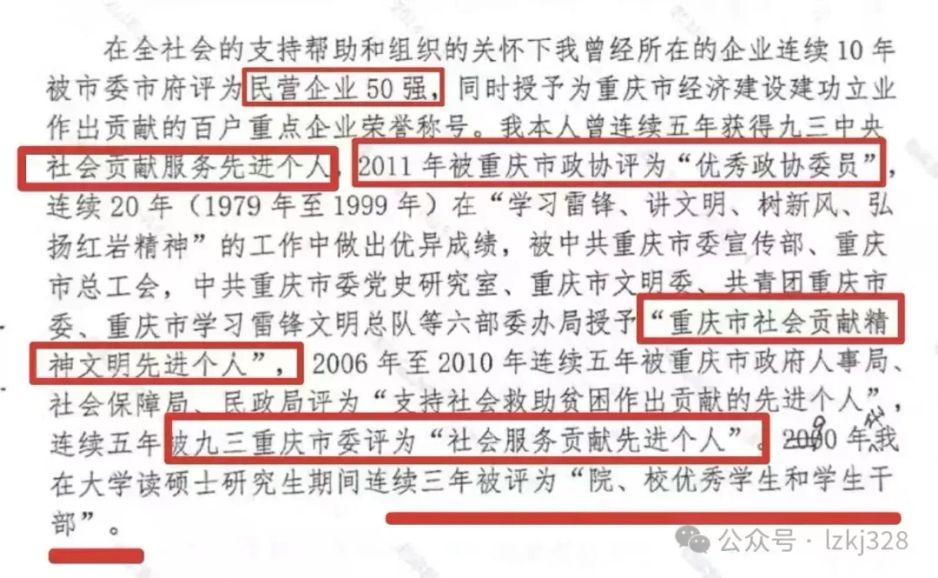 在全社会的支持帮助和组织的关怀下我曾经所在的企业连续10年被市委市府评为民营企业50强，同时授予为重庆市经济建设建功立业作出贡献的百户重点企业荣誉称号。我本人曾连续五年获得九三中央社会贡献服务先进个人，2011年被重庆市政协评为“优秀政协委员”，连续20年（1979年至1999年）在“学习雷锋、讲文明、树新风、弘扬红岩精神”的工作中做出优异成绩，被中共重庆市委宣传部、重庆市总工会，中共重庆市委党史研究室、重庆市文明委、共青团重庆市委、重庆市学习雷锋文明总队等六部委办局授予“重庆市社会贡献精神文明先进个人”，2006年至2010年连续五年被重庆市政府人事局、社会保障局、民政局评为“支持社会救助贫困作出贡献的先进个人”，连续五年被九三重庆市委评为“社会服务贡献先进个人”。2000年我在大学读硕士研究生期间连续三年被评为“院、校优秀学生和学生干部”。

公众号 · lzkj328